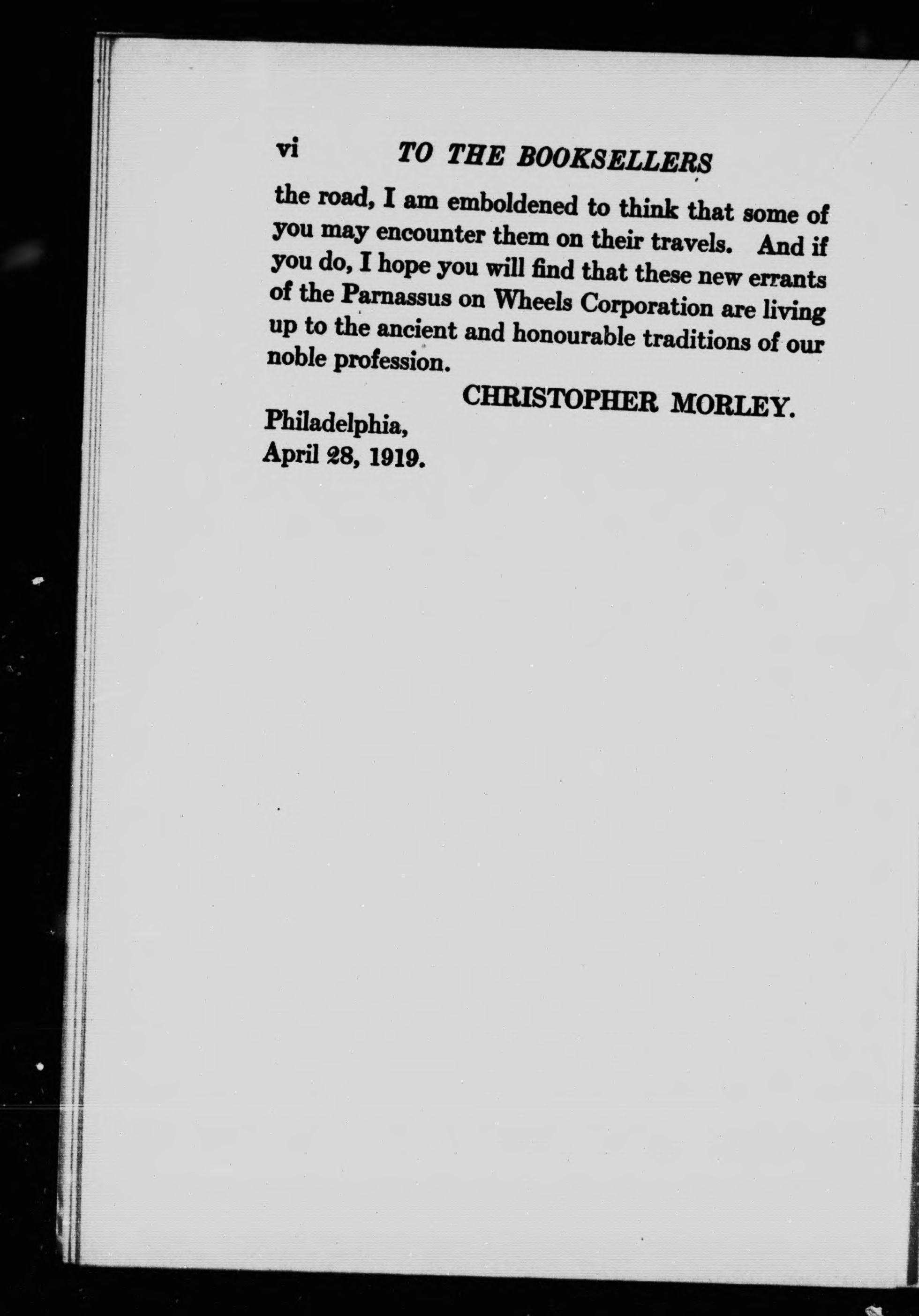 vi TO THE BOOKSELLERS

the road, I am emboldened to think that some of you may encounter them on their travels. And if you do, I hope you will find that these new errants of the Parnassus on Wheels Corporation are living up to the ancient and honourable traditions of our noble profession.

CHRISTOPHER MORLEY.

Philadelphia,
April 28, 1919.